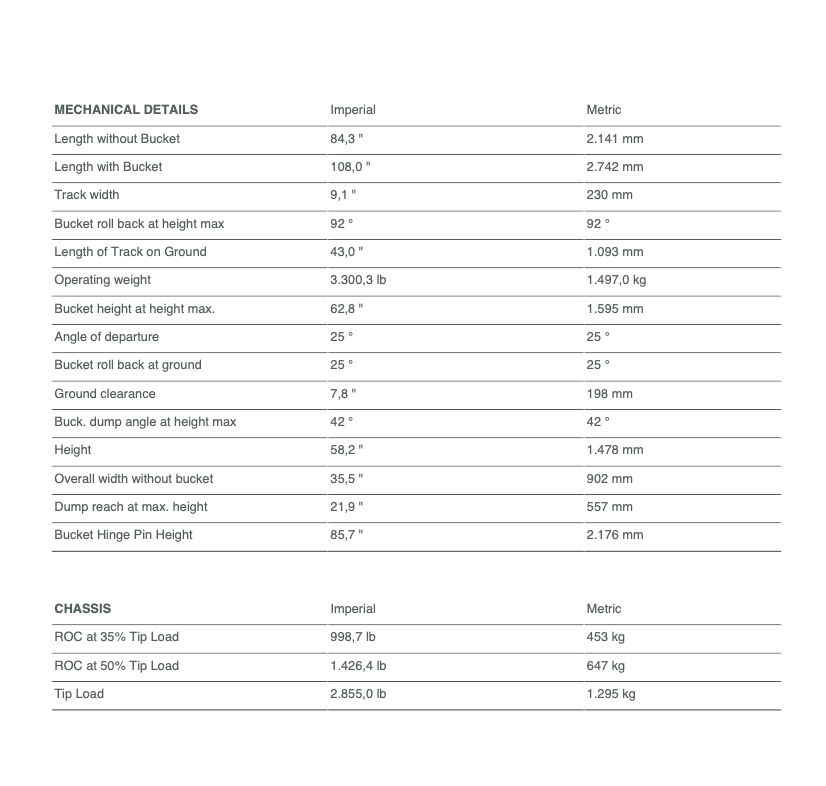 | MECHANICAL DETAILS | Imperial | Metric |
|---|---|---|
| Length without Bucket | 84,3 " | 2.141 mm |
| Length with Bucket | 108,0 " | 2.742 mm |
| Track width | 9,1 " | 230 mm |
| Bucket roll back at height max | 92 ° | 92 ° |
| Length of Track on Ground | 43,0 " | 1.093 mm |
| Operating weight | 3.300,3 lb | 1.497,0 kg |
| Bucket height at height max. | 62,8 " | 1.595 mm |
| Angle of departure | 25 ° | 25 ° |
| Bucket roll back at ground | 25 ° | 25 ° |
| Ground clearance | 7,8 " | 198 mm |
| Buck. dump angle at height max | 42 ° | 42 ° |
| Height | 58,2 " | 1.478 mm |
| Overall width without bucket | 35,5 " | 902 mm |
| Dump reach at max. height | 21,9 " | 557 mm |
| Bucket Hinge Pin Height | 85,7 " | 2.176 mm |

| CHASSIS | Imperial | Metric |
|---|---|---|
| ROC at 35% Tip Load | 998,7 lb | 453 kg |
| ROC at 50% Tip Load | 1.426,4 lb | 647 kg |
| Tip Load | 2.855,0 lb | 1.295 kg |